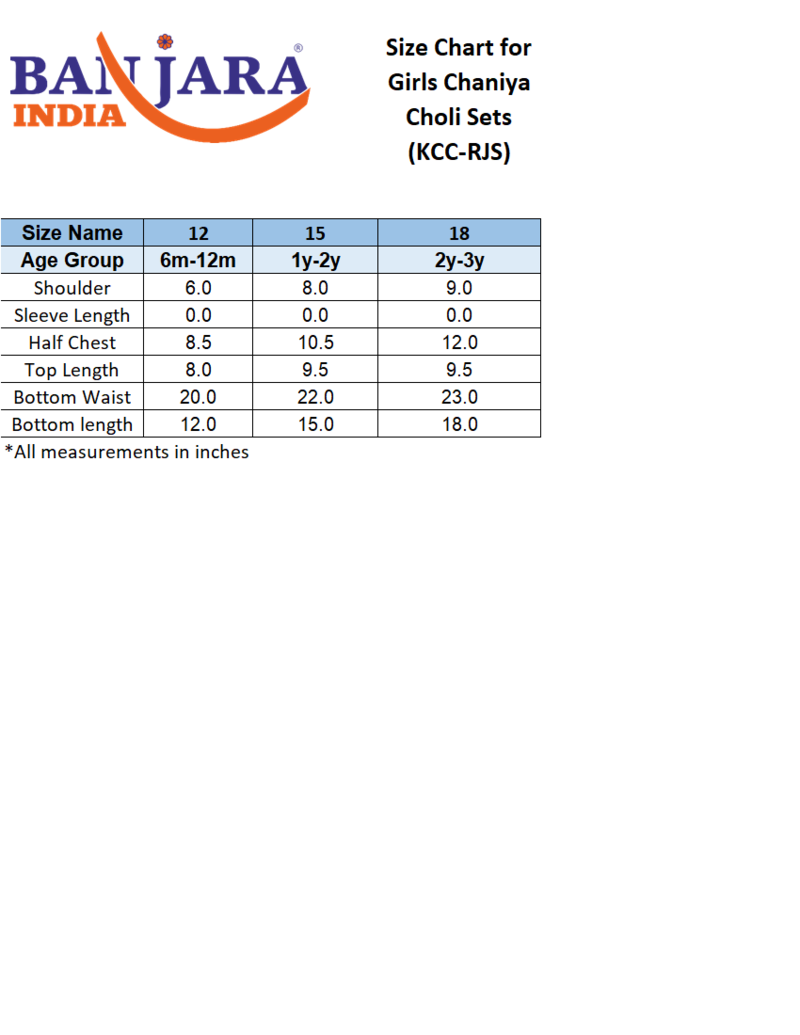 BANJARA®
INDIA

Size Chart for Girls Chaniya Choli Sets (KCC-RJS)

| Size Name | 12 | 15 | 18 |
|---|---|---|---|
| Age Group | 6m-12m | 1y-2y | 2y-3y |
| Shoulder | 6.0 | 8.0 | 9.0 |
| Sleeve Length | 0.0 | 0.0 | 0.0 |
| Half Chest | 8.5 | 10.5 | 12.0 |
| Top Length | 8.0 | 9.5 | 9.5 |
| Bottom Waist | 20.0 | 22.0 | 23.0 |
| Bottom length | 12.0 | 15.0 | 18.0 |

*All measurements in inches